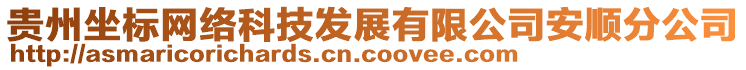 贵州坐标网络科技发展有限公司安顺分公司
http://asmaricorichards.cn.coovee.com